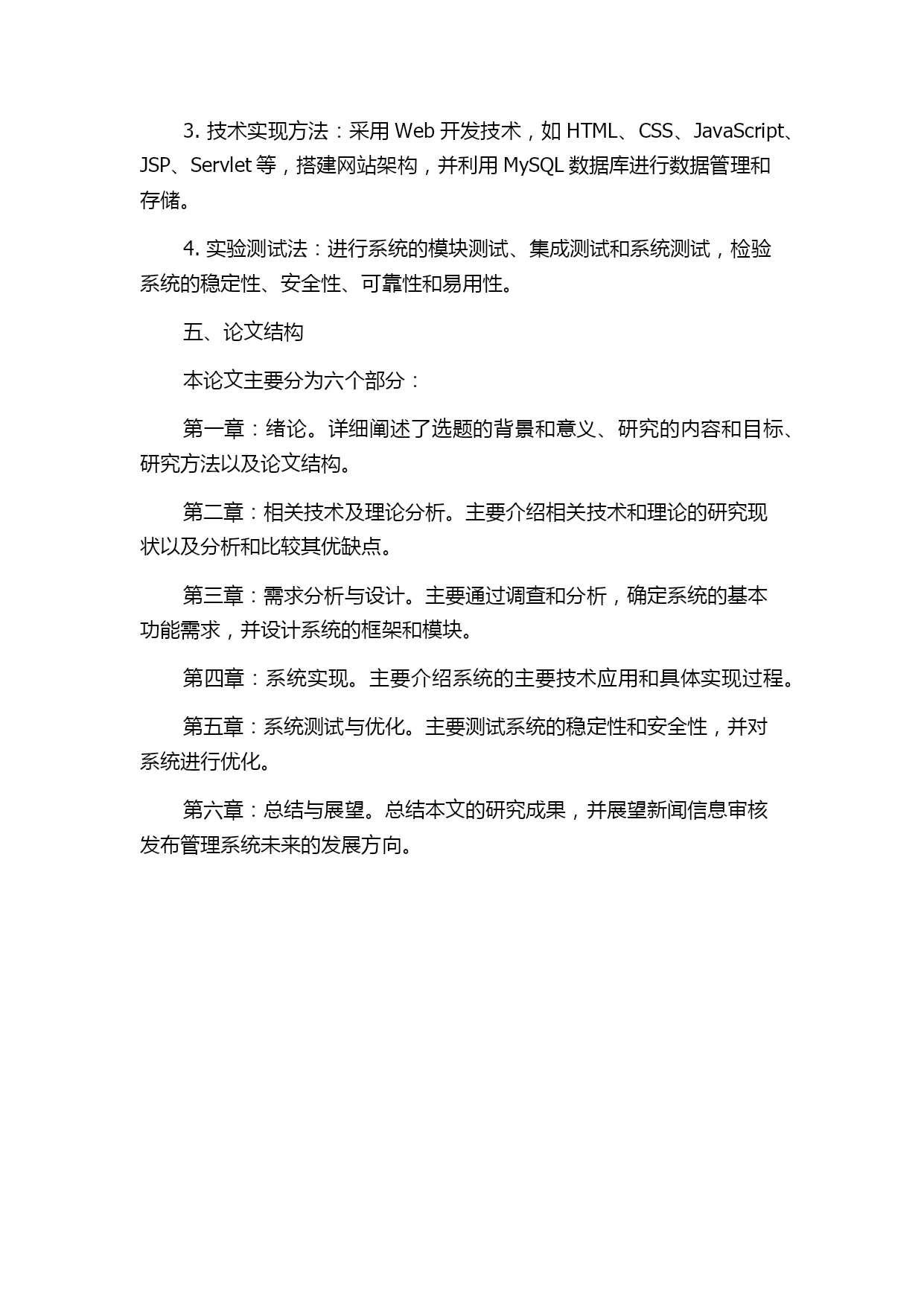 3. 技术实现方法：采用 Web 开发技术，如 HTML、CSS、JavaScript、JSP、Servlet 等，搭建网站架构，并利用 MySQL 数据库进行数据管理和存储。

4. 实验测试法：进行系统的模块测试、集成测试和系统测试，检验系统的稳定性、安全性、可靠性和易用性。

五、论文结构

本论文主要分为六个部分：

第一章：绪论。详细阐述了选题的背景和意义、研究的内容和目标、研究方法以及论文结构。

第二章：相关技术及理论分析。主要介绍相关技术和理论的研究现状以及分析和比较其优缺点。

第三章：需求分析与设计。主要通过调查和分析，确定系统的基本功能需求，并设计系统的框架和模块。

第四章：系统实现。主要介绍系统的主要技术应用和具体实现过程。

第五章：系统测试与优化。主要测试系统的稳定性和安全性，并对系统进行优化。

第六章：总结与展望。总结本文的研究成果，并展望新闻信息审核发布管理系统未来的发展方向。